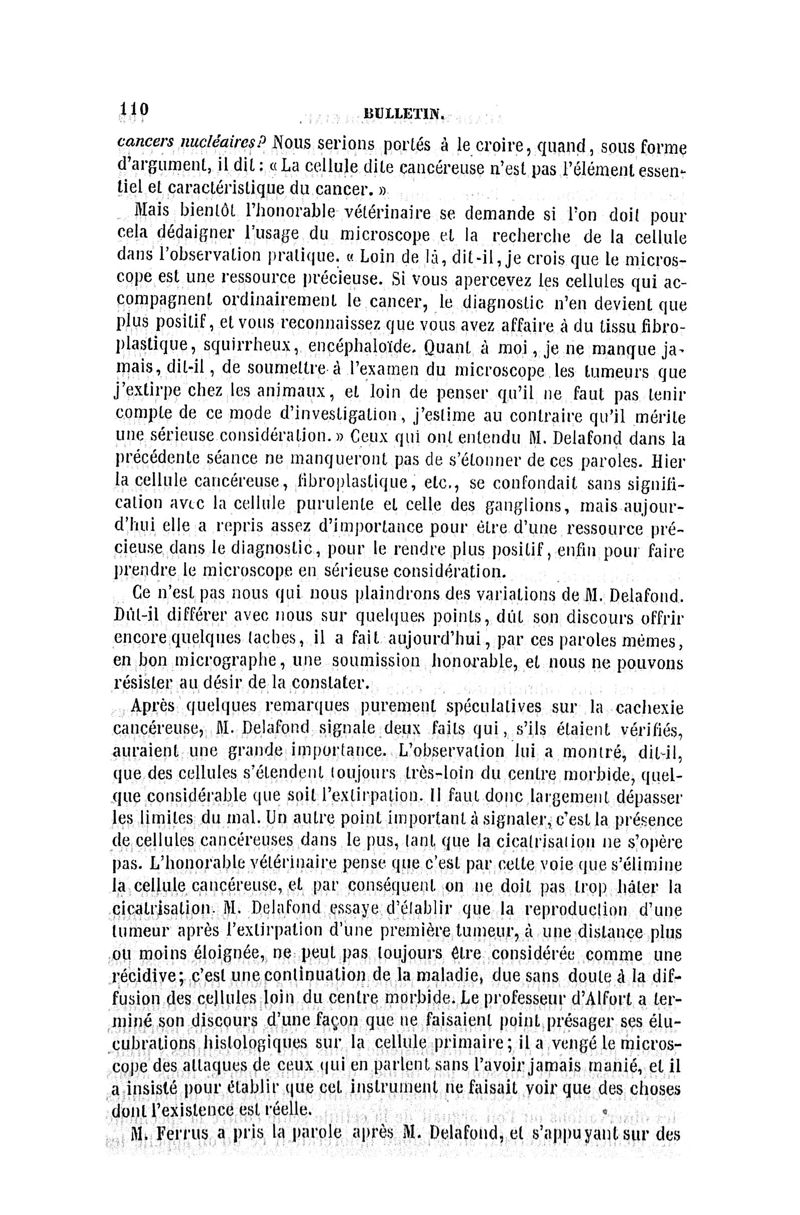 110 BULLETIN.

cancers nucléaires? Nous serions portés à le croire, quand, sous forme d'argument, il dit : « La cellule dite cancéreuse n'est pas l'élément essentiel et caractéristique du cancer. »

Mais bientôt l'honorable vétérinaire se demande si l'on doit pour cela dédaigner l'usage du microscope et la recherche de la cellule dans l'observation pratique. « Loin de là, dit-il, je crois que le microscope est une ressource précieuse. Si vous apercevez les cellules qui accompagnent ordinairement le cancer, le diagnostic n'en devient que plus positif, et vous reconnaissez que vous avez affaire à du tissu fibroplastique, squirrheux, encéphaloïde. Quant à moi, je ne manque jamais, dit-il, de soumettre à l'examen du microscope les tumeurs que j'extirpe chez les animaux, et loin de penser qu'il ne faut pas tenir compte de ce mode d'investigation, j'estime au contraire qu'il mérite une sérieuse considération. » Ceux qui ont entendu M. Delafond dans la précédente séance ne manqueront pas de s'étonner de ces paroles. Hier la cellule cancéreuse, fibroplastique, etc., se confondait sans signification avec la cellule purulente et celle des ganglions, mais aujourd'hui elle a repris assez d'importance pour être d'une ressource précieuse dans le diagnostic, pour le rendre plus positif, enfin pour faire prendre le microscope en sérieuse considération.

Ce n'est pas nous qui nous plaindrons des variations de M. Delafond. Dût-il différer avec nous sur quelques points, dût son discours offrir encore quelques taches, il a fait aujourd'hui, par ces paroles mêmes, en bon micrographe, une soumission honorable, et nous ne pouvons résister au désir de la constater.

Après quelques remarques purement spéculatives sur la cachexie cancéreuse, M. Delafond signale deux faits qui, s'ils étaient vérifiés, auraient une grande importance. L'observation lui a montré, dit-il, que des cellules s'étendent toujours très-loin du centre morbide, quelque considérable que soit l'extirpation. Il faut donc largement dépasser les limites du mal. Un autre point important à signaler, c'est la présence de cellules cancéreuses dans le pus, tant que la cicatrisation ne s'opère pas. L'honorable vétérinaire pense que c'est par cette voie que s'élimine la cellule cancéreuse, et par conséquent on ne doit pas trop hâter la cicatrisation. M. Delafond essaye d'établir que la reproduction d'une tumeur après l'extirpation d'une première tumeur, à une distance plus ou moins éloignée, ne peut pas toujours être considérée comme une récidive; c'est une continuation de la maladie, due sans doute à la diffusion des cellules loin du centre morbide. Le professeur d'Alfort a terminé son discours d'une façon que ne faisaient point présager ses élucubrations histologiques sur la cellule primaire; il a vengé le microscope des attaques de ceux qui en parlent sans l'avoir jamais manié, et il a insisté pour établir que cet instrument ne faisait voir que des choses dont l'existence est réelle.

M. Ferrus a pris la parole après M. Delafond, et s'appuyant sur des